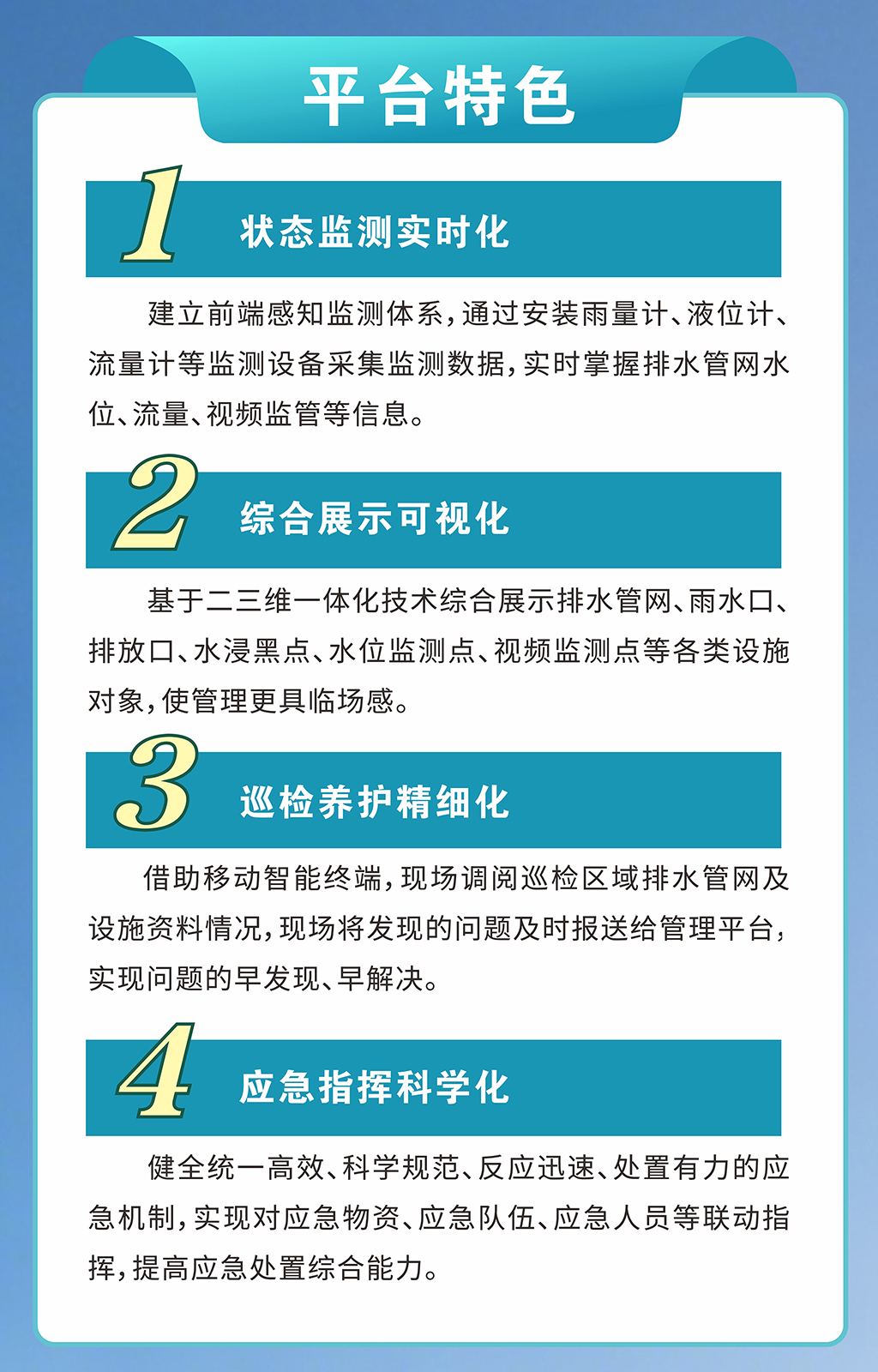 平台特色

1 状态监测实时化

建立前端感知监测体系，通过安装雨量计、液位计、流量计等监测设备采集监测数据，实时掌握排水管网水位、流量、视频监管等信息。

2 综合展示可视化

基于二三维一体化技术综合展示排水管网、雨水口、排放口、水浸黑点、水位监测点、视频监测点等各类设施对象，使管理更具临场感。

3 巡检养护精细化

借助移动智能终端，现场调阅巡检区域排水管网及设施资料情况，现场将发现的问题及时报送给管理平台，实现问题的早发现、早解决。

4 应急指挥科学化

健全统一高效、科学规范、反应迅速、处置有力的应急机制，实现对应急物资、应急队伍、应急人员等联动指挥，提高应急处置综合能力。